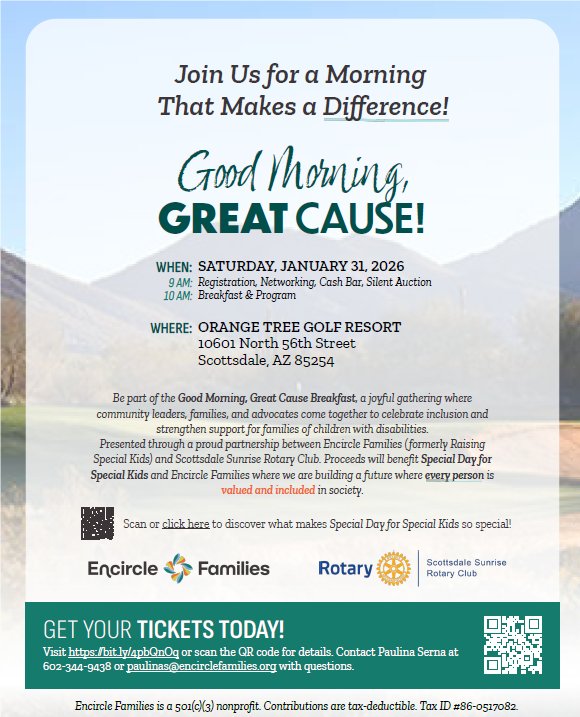 Join Us for a Morning That Makes a Difference!

Good Morning, GREAT CAUSE!

WHEN: SATURDAY, JANUARY 31, 2026
9 AM: Registration, Networking, Cash Bar, Silent Auction
10 AM: Breakfast & Program

WHERE: ORANGE TREE GOLF RESORT
10601 North 56th Street
Scottsdale, AZ 85254

Be part of the Good Morning, Great Cause Breakfast, a joyful gathering where community leaders, families, and advocates come together to celebrate inclusion and strengthen support for families of children with disabilities. Presented through a proud partnership between Encircle Families (formerly Raising Special Kids) and Scottsdale Sunrise Rotary Club. Proceeds will benefit Special Day for Special Kids and Encircle Families where we are building a future where every person is valued and included in society.

Scan or click here to discover what makes Special Day for Special Kids so special!

Encircle Families

Rotary
Scottsdale Sunrise
Rotary Club

GET YOUR TICKETS TODAY!
Visit https://bit.ly/4pbQnOq or scan the QR code for details. Contact Paulina Serna at 602-344-9438 or paulinas@encirclefamilies.org with questions.

Encircle Families is a 501(c)(3) nonprofit. Contributions are tax-deductible. Tax ID #86-0517082.